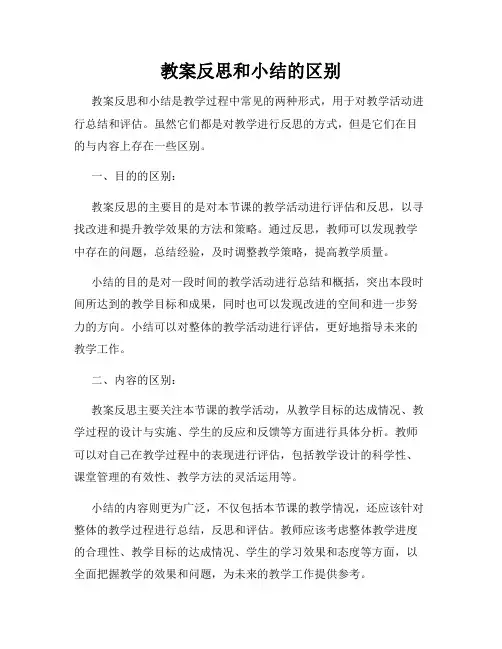 教案反思和小结的区别

教案反思和小结是教学过程中常见的两种形式，用于对教学活动进行总结和评估。虽然它们都是对教学进行反思的方式，但是它们在目的与内容上存在一些区别。

一、目的的区别：

教案反思的主要目的是对本节课的教学活动进行评估和反思，以寻找改进和提升教学效果的方法和策略。通过反思，教师可以发现教学中存在的问题，总结经验，及时调整教学策略，提高教学质量。

小结的目的是对一段时间的教学活动进行总结和概括，突出本段时间所达到的教学目标和成果，同时也可以发现改进的空间和进一步努力的方向。小结可以对整体的教学活动进行评估，更好地指导未来的教学工作。

二、内容的区别：

教案反思主要关注本节课的教学活动，从教学目标的达成情况、教学过程的设计与实施、学生的反应和反馈等方面进行具体分析。教师可以对自己在教学过程中的表现进行评估，包括教学设计的科学性、课堂管理的有效性、教学方法的灵活运用等。

小结的内容则更为广泛，不仅包括本节课的教学情况，还应该针对整体的教学过程进行总结，反思和评估。教师应该考虑整体教学进度的合理性、教学目标的达成情况、学生的学习效果和态度等方面，以全面把握教学的效果和问题，为未来的教学工作提供参考。